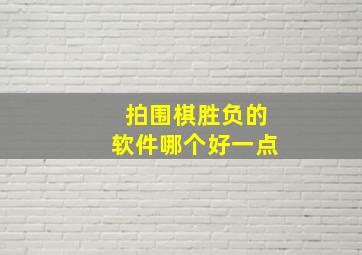 拍围棋胜负的
软件哪个好一点